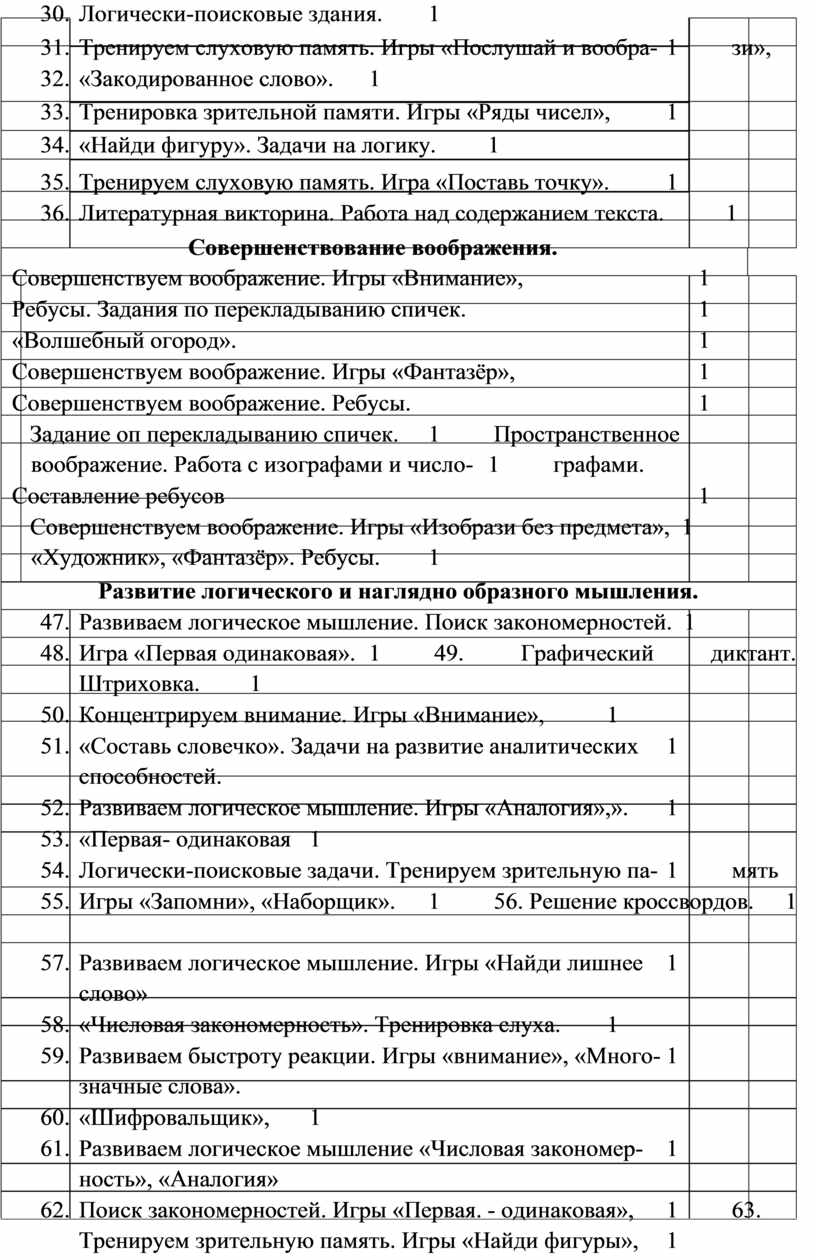 30. Логически-поисковые здания. 1

31. Тренируем слуховую память. Игры «Послушай и вообра- 1 зи»,

32. «Закодированное слово». 1

33. Тренировка зрительной памяти. Игры «Ряды чисел», 1

34. «Найди фигуру». Задачи на логику. 1

35. Тренируем слуховую память. Игра «Поставь точку». 1

36. Литературная викторина. Работа над содержанием текста. 1

Совершенствование воображения.

Совершенствуем воображение. Игры «Внимание», 1

Ребусы. Задания по перекладыванию спичек. 1

«Волшебный огород». 1

Совершенствуем воображение. Игры «Фантазёр», 1

Совершенствуем воображение. Ребусы. 1

Задание оп перекладыванию спичек. 1 Пространственное воображение. Работа с изографами и число- 1 графами.

Составление ребусов 1

Совершенствуем воображение. Игры «Изобрази без предмета», 1

«Художник», «Фантазёр». Ребусы. 1

Развитие логического и наглядно образного мышления.

47. Развиваем логическое мышление. Поиск закономерностей. 1

48. Игра «Первая одинаковая». 1 49. Графический диктант. Штриховка. 1

50. Концентрируем внимание. Игры «Внимание», 1

51. «Составь словечко». Задачи на развитие аналитических 1 способностей.

52. Развиваем логическое мышление. Игры «Аналогия»,». 1

53. «Первая- одинаковая 1

54. Логически-поисковые задачи. Тренируем зрительную па- 1 мять

55. Игры «Запомни», «Наборщик». 1 56. Решение кроссвордов. 1

57. Развиваем логическое мышление. Игры «Найди лишнее 1 слово»

58. «Числовая закономерность». Тренировка слуха. 1

59. Развиваем быстроту реакции. Игры «внимание», «Много- 1 значные слова».

60. «Шифровальщик», 1

61. Развиваем логическое мышление «Числовая закономер- 1 ность», «Аналогия»

62. Поиск закономерностей. Игры «Первая. - одинаковая», 1 63. Тренируем зрительную память. Игры «Найди фигуры», 1